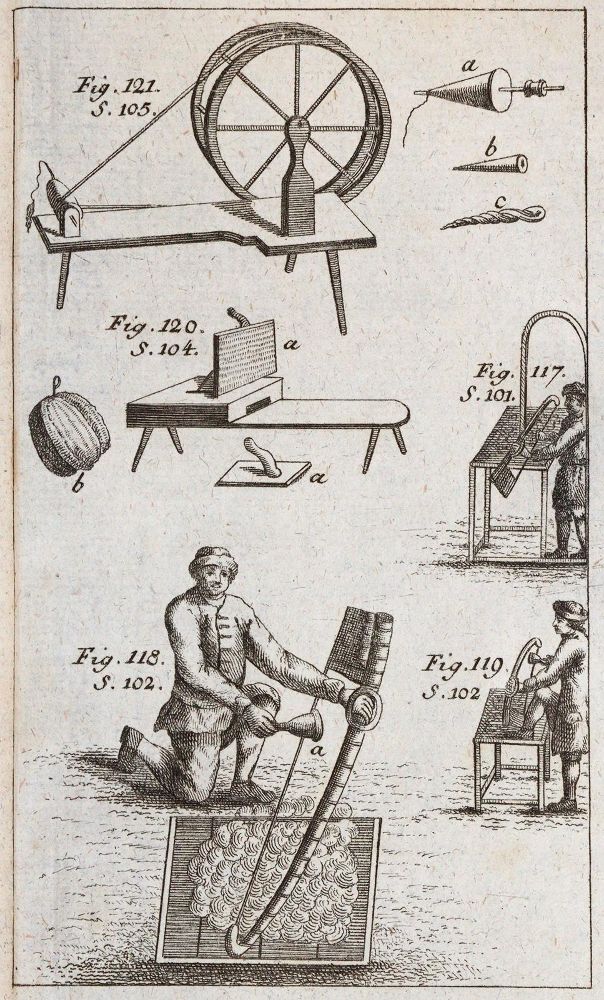 Fig. 121.
S. 105.

a

b

c

Fig. 120.
S. 104.

a

b

a

Fig. 117.
S. 101.

Fig. 118.
S. 102.

a

Fig. 119
S. 102